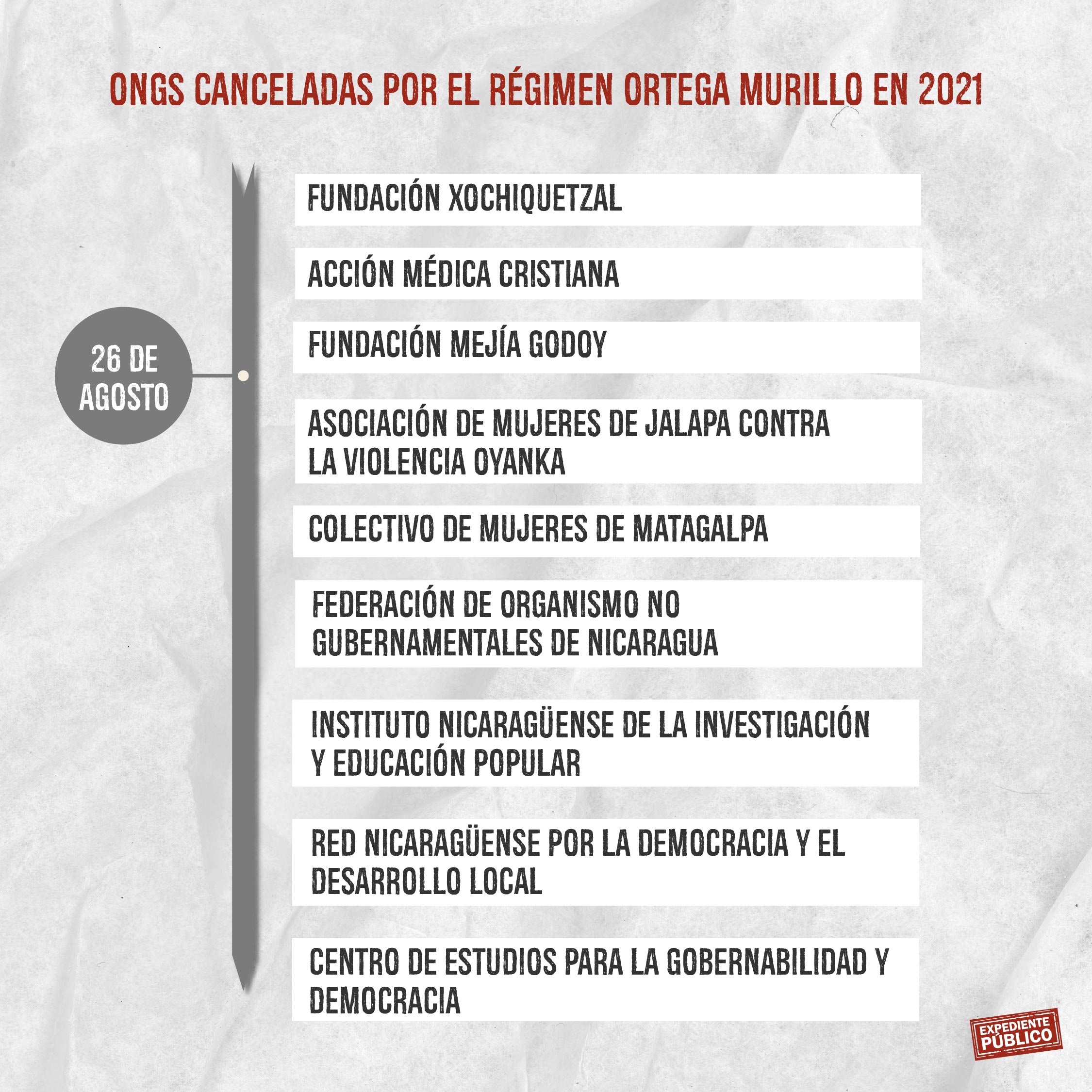 ONGS CANCELADAS POR EL RÉGIMEN ORTEGA MURILLO EN 2021

26 DE AGOSTO

FUNDACIÓN XOCHIQUETZAL

ACCIÓN MÉDICA CRISTIANA

FUNDACIÓN MEJÍA GODOY

ASOCIACIÓN DE MUJERES DE JALAPA CONTRA LA VIOLENCIA OYANKA

COLECTIVO DE MUJERES DE MATAGALPA

FEDERACIÓN DE ORGANISMO NO GUBERNAMENTALES DE NICARAGUA

INSTITUTO NICARAGÜENSE DE LA INVESTIGACIÓN Y EDUCACIÓN POPULAR

RED NICARAGÜENSE POR LA DEMOCRACIA Y EL DESARROLLO LOCAL

CENTRO DE ESTUDIOS PARA LA GOBERNABILIDAD Y DEMOCRACIA

EXPEDIENTE PÚBLICO